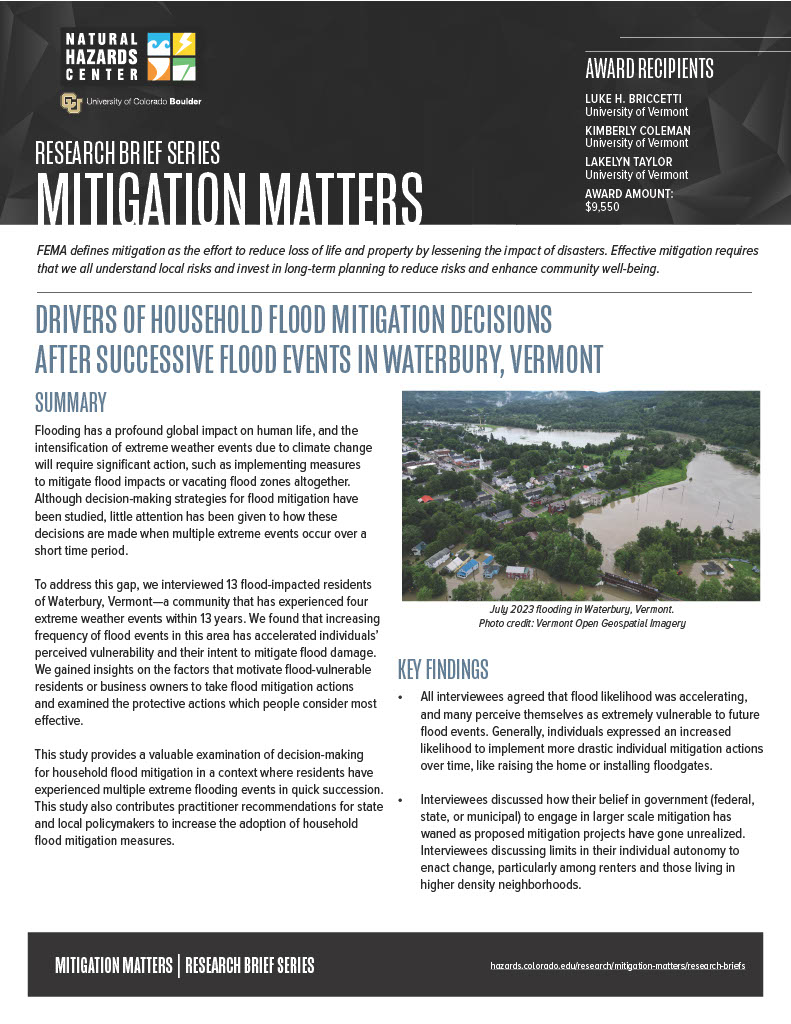 NATURAL HAZARDS CENTER

University of Colorado Boulder

RESEARCH BRIEF SERIES
MITIGATION MATTERS

AWARD RECIPIENTS

LUKE H. BRICCETTI
University of Vermont

KIMBERLY COLEMAN
University of Vermont

LAKELYN TAYLOR
University of Vermont

AWARD AMOUNT:
$9,550

FEMA defines mitigation as the effort to reduce loss of life and property by lessening the impact of disasters. Effective mitigation requires that we all understand local risks and invest in long-term planning to reduce risks and enhance community well-being.

DRIVERS OF HOUSEHOLD FLOOD MITIGATION DECISIONS AFTER SUCCESSIVE FLOOD EVENTS IN WATERBURY, VERMONT

SUMMARY

Flooding has a profound global impact on human life, and the intensification of extreme weather events due to climate change will require significant action, such as implementing measures to mitigate flood impacts or vacating flood zones altogether. Although decision-making strategies for flood mitigation have been studied, little attention has been given to how these decisions are made when multiple extreme events occur over a short time period.

To address this gap, we interviewed 13 flood-impacted residents of Waterbury, Vermont—a community that has experienced four extreme weather events within 13 years. We found that increasing frequency of flood events in this area has accelerated individuals' perceived vulnerability and their intent to mitigate flood damage. We gained insights on the factors that motivate flood-vulnerable residents or business owners to take flood mitigation actions and examined the protective actions which people consider most effective.

This study provides a valuable examination of decision-making for household flood mitigation in a context where residents have experienced multiple extreme flooding events in quick succession. This study also contributes practitioner recommendations for state and local policymakers to increase the adoption of household flood mitigation measures.

July 2023 flooding in Waterbury, Vermont.
Photo credit: Vermont Open Geospatial Imagery

KEY FINDINGS

• All interviewees agreed that flood likelihood was accelerating, and many perceive themselves as extremely vulnerable to future flood events. Generally, individuals expressed an increased likelihood to implement more drastic individual mitigation actions over time, like raising the home or installing floodgates.

• Interviewees discussed how their belief in government (federal, state, or municipal) to engage in larger scale mitigation has waned as proposed mitigation projects have gone unrealized. Interviewees discussing limits in their individual autonomy to enact change, particularly among renters and those living in higher density neighborhoods.

MITIGATION MATTERS | RESEARCH BRIEF SERIES

hazards.colorado.edu/research/mitigation-matters/research-briefs